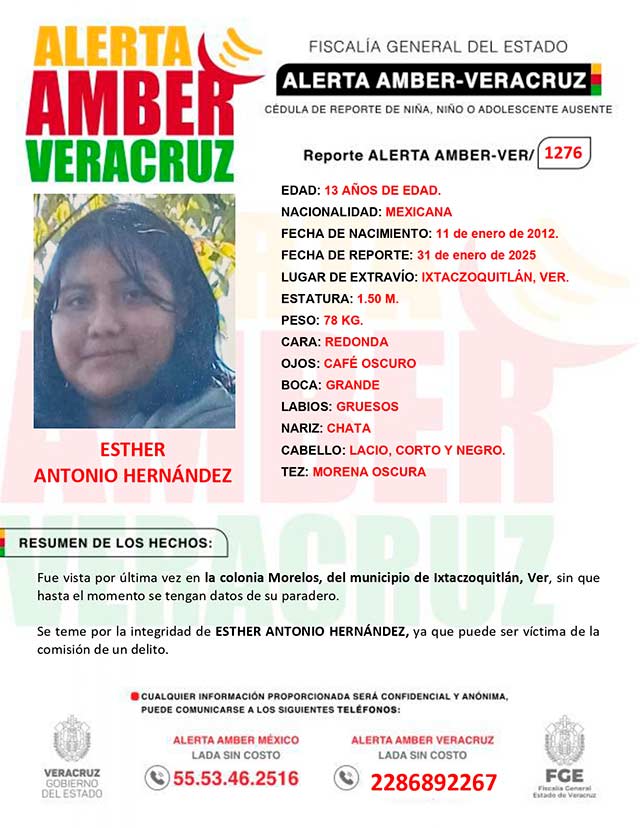 ALERTA AMBER VERACRUZ

FISCALÍA GENERAL DEL ESTADO

ALERTA AMBER-VERACRUZ

CÉDULA DE REPORTE DE NIÑA, NIÑO O ADOLESCENTE AUSENTE

Reporte ALERTA AMBER-VER/ 1276

EDAD: 13 AÑOS DE EDAD.
NACIONALIDAD: MEXICANA
FECHA DE NACIMIENTO: 11 de enero de 2012.
FECHA DE REPORTE: 31 de enero de 2025
LUGAR DE EXTRAVÍO: IXTACZOQUITLÁN, VER.
ESTATURA: 1.50 M.
PESO: 78 KG.
CARA: REDONDA
OJOS: CAFÉ OSCURO
BOCA: GRANDE
LABIOS: GRUESOS
NARIZ: CHATA
CABELLO: LACIO, CORTO Y NEGRO.
TEZ: MORENA OSCURA

ESTHER ANTONIO HERNÁNDEZ

RESUMEN DE LOS HECHOS:

Fue vista por última vez en la colonia Morelos, del municipio de Ixtaczoquitlán, Ver, sin que hasta el momento se tengan datos de su paradero.

Se teme por la integridad de ESTHER ANTONIO HERNÁNDEZ, ya que puede ser víctima de la comisión de un delito.

CUALQUIER INFORMACIÓN PROPORCIONADA SERÁ CONFIDENCIAL Y ANÓNIMA, PUEDE COMUNICARSE A LOS SIGUIENTES TELÉFONOS:

VERACRUZ GOBIERNO DEL ESTADO

ALERTA AMBER MÉXICO
LADA SIN COSTO
55.53.46.2516

ALERTA AMBER VERACRUZ
LADA SIN COSTO
2286892267

FGE
Fiscalía General
Estado de Veracruz